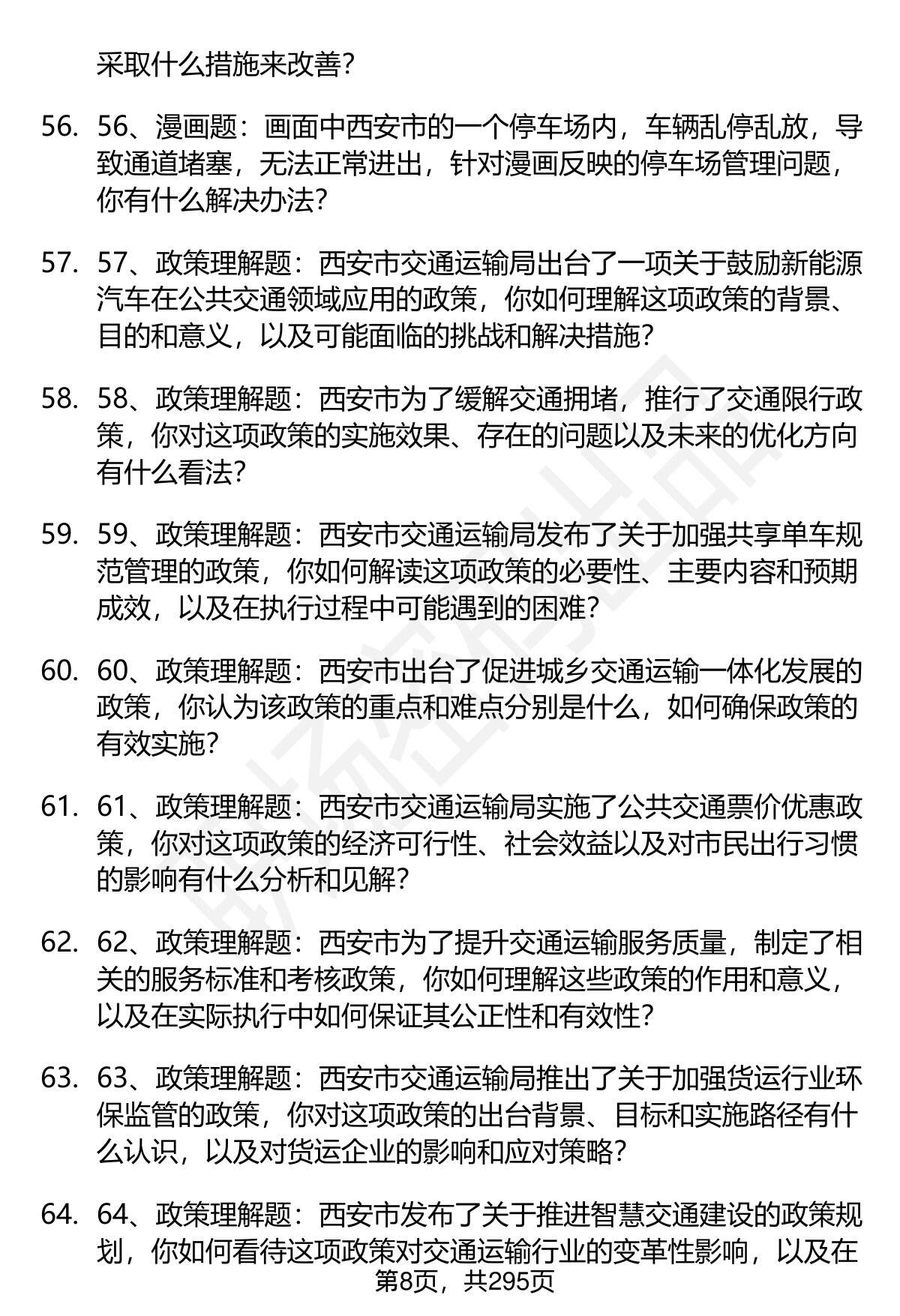 采取什么措施来改善?

56. 56、漫画题：画面中西安市的一个停车场内，车辆乱停乱放，导致通道堵塞，无法正常进出，针对漫画反映的停车场管理问题，你有什么解决办法?

57. 57、政策理解题：西安市交通运输局出台了一项关于鼓励新能源汽车在公共交通领域应用的政策，你如何理解这项政策的背景、目的和意义，以及可能面临的挑战和解决措施?

58. 58、政策理解题：西安市为了缓解交通拥堵，推行了交通限行政策，你对这项政策的实施效果、存在的问题以及未来的优化方向有什么看法?

59. 59、政策理解题：西安市交通运输局发布了关于加强共享单车规范管理的政策，你如何解读这项政策的必要性、主要内容和预期成效，以及在执行过程中可能遇到的困难?

60. 60、政策理解题：西安市出台了促进城乡交通运输一体化发展的政策，你认为该政策的重点和难点分别是什么，如何确保政策的有效实施?

61. 61、政策理解题：西安市交通运输局实施了公共交通票价优惠政策，你对这项政策的经济可行性、社会效益以及对市民出行习惯的影响有什么分析和见解?

62. 62、政策理解题：西安市为了提升交通运输服务质量，制定了相关的服务标准和考核政策，你如何理解这些政策的作用和意义，以及在实际执行中如何保证其公正性和有效性?

63. 63、政策理解题：西安市交通运输局推出了关于加强货运行业环保监管的政策，你对这项政策的出台背景、目标和实施路径有什么认识，以及对货运企业的影响和应对策略?

64. 64、政策理解题：西安市发布了关于推进智慧交通建设的政策规划，你如何看待这项政策对交通运输行业的变革性影响，以及在

第8页，共295页